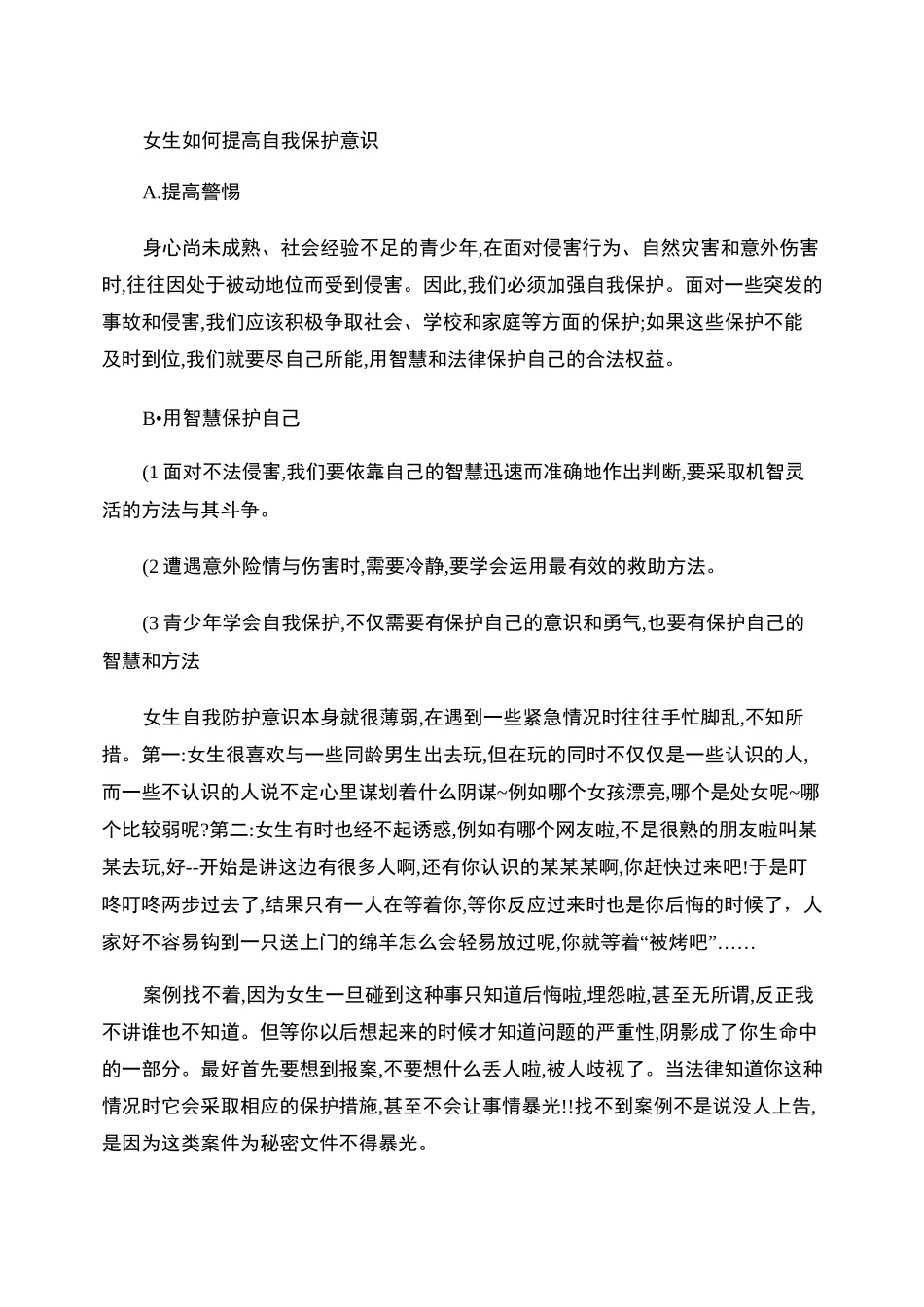 女生如何提高自我保护意识

A.提高警惕

身心尚未成熟、社会经验不足的青少年,在面对侵害行为、自然灾害和意外伤害时,往往因处于被动地位而受到侵害。因此,我们必须加强自我保护。面对一些突发的事故和侵害,我们应该积极争取社会、学校和家庭等方面的保护;如果这些保护不能及时到位,我们就要尽自己所能,用智慧和法律保护自己的合法权益。

B•用智慧保护自己

(1 面对不法侵害,我们要依靠自己的智慧迅速而准确地作出判断,要采取机智灵活的方法与其斗争。

(2 遭遇意外险情与伤害时,需要冷静,要学会运用最有效的救助方法。

(3 青少年学会自我保护,不仅需要有保护自己的意识和勇气,也要有保护自己的智慧和方法

女生自我防护意识本身就很薄弱,在遇到一些紧急情况时往往手忙脚乱,不知所措。第一:女生很喜欢与一些同龄男生出去玩,但在玩的同时不仅仅是一些认识的人,而一些不认识的人说不定心里谋划着什么阴谋~例如哪个女孩漂亮,哪个是处女呢~哪个比较弱呢?第二:女生有时也经不起诱惑,例如有哪个网友啦,不是很熟的朋友啦叫某某去玩,好--开始是讲这边有很多人啊,还有你认识的某某某啊,你赶快过来吧!于是叮咚叮咚两步过去了,结果只有一人在等着你,等你反应过来时也是你后悔的时候了，人家好不容易钩到一只送上门的绵羊怎么会轻易放过呢,你就等着“被烤吧”……

案例找不着,因为女生一旦碰到这种事只知道后悔啦,埋怨啦,甚至无所谓,反正我不讲谁也不知道。但等你以后想起来的时候才知道问题的严重性,阴影成了你生命中的一部分。最好首先要想到报案,不要想什么丢人啦,被人歧视了。当法律知道你这种情况时它会采取相应的保护措施,甚至不会让事情暴光!!找不到案例不是说没人上告,是因为这类案件为秘密文件不得暴光。